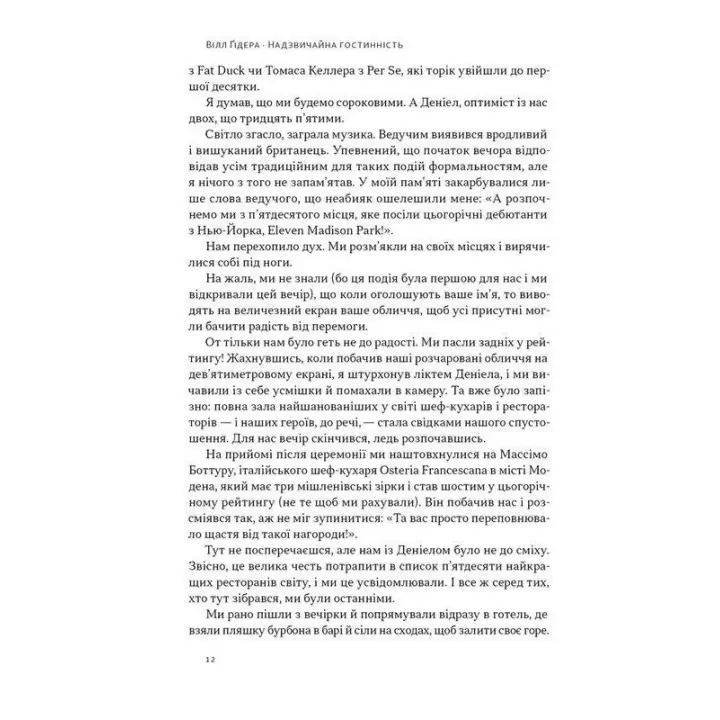 Вілл Ґідера · Надзвичайна гостинність

з Fat Duck чи Томаса Келлера з Per Se, які торік увійшли до першої десятки.

Я думав, що ми будемо сороковими. А Деніел, оптиміст із нас двох, що тридцять п'ятими.

Світло згасло, заграла музика. Ведучим виявився вродливий і вишуканий британець. Упевнений, що початок вечора відповідав усім традиційним для таких подій формальностям, але я нічого з того не запам'ятав. У моїй пам'яті закарбувалися лише слова ведучого, що неабияк ошелешили мене: «А розпочнемо ми з п'ятдесятого місця, яке посіли цьогорічні дебютанти з Нью-Йорка, Eleven Madison Park!».

Нам перехопило дух. Ми розм'якли на своїх місцях і вирячилися собі під ноги.

На жаль, ми не знали (бо ця подія була першою для нас і ми відкривали цей вечір), що коли оголошують ваше ім'я, то виводять на величезний екран ваше обличчя, щоб усі присутні могли бачити радість від перемоги.

От тільки нам було геть не до радості. Ми пасли задніх у рейтингу! Жахнувшись, коли побачив наші розчаровані обличчя на дев'ятиметровому екрані, я штурхонув ліктем Деніела, і ми вичавили із себе усмішки й помахали в камеру. Та вже було запізно: повна зала найшанованіших у світі шеф-кухарів і рестораторів — і наших героїв, до речі, — стала свідками нашого спустошення. Для нас вечір скінчився, ледь розпочавшись.

На прийомі після церемонії ми наштовхнулися на Массімо Боттуру, італійського шеф-кухаря Osteria Francescana в місті Модена, який має три мішленівські зірки і став шостим у цьогорічному рейтингу (не те щоб ми рахували). Він побачив нас і розсміявся так, аж не міг зупинитися: «Та вас просто переповнювало щастя від такої нагороди!».

Тут не посперечаєшся, але нам із Деніелом було не до сміху. Звісно, це велика честь потрапити в список п'ятдесяти найкращих ресторанів світу, і ми це усвідомлювали. І все ж серед тих, хто тут зібрався, ми були останніми.

Ми рано пішли з вечірки й попрямували відразу в готель, де взяли пляшку бурбона в барі й сіли на сходах, щоб залити своє горе.

12